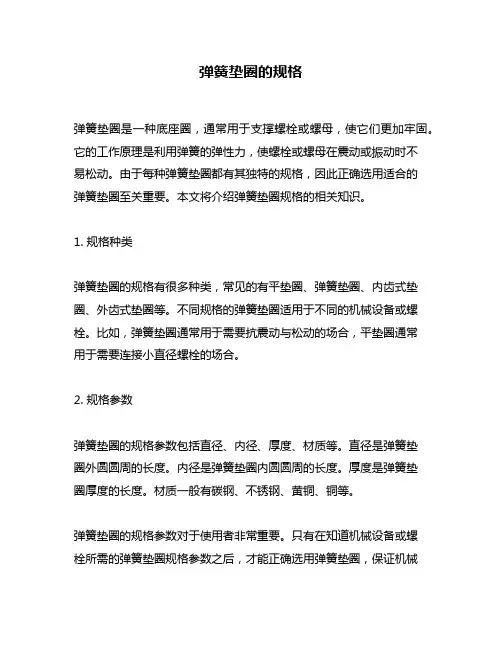 弹簧垫圈的规格

弹簧垫圈是一种底座圈，通常用于支撑螺栓或螺母，使它们更加牢固。它的工作原理是利用弹簧的弹性力，使螺栓或螺母在震动或振动时不易松动。由于每种弹簧垫圈都有其独特的规格，因此正确选用适合的弹簧垫圈至关重要。本文将介绍弹簧垫圈规格的相关知识。

1. 规格种类

弹簧垫圈的规格有很多种类，常见的有平垫圈、弹簧垫圈、内齿式垫圈、外齿式垫圈等。不同规格的弹簧垫圈适用于不同的机械设备或螺栓。比如，弹簧垫圈通常用于需要抗震动与松动的场合，平垫圈通常用于需要连接小直径螺栓的场合。

2. 规格参数

弹簧垫圈的规格参数包括直径、内径、厚度、材质等。直径是弹簧垫圈外圆圆周的长度。内径是弹簧垫圈内圆圆周的长度。厚度是弹簧垫圈厚度的长度。材质一般有碳钢、不锈钢、黄铜、铜等。

弹簧垫圈的规格参数对于使用者非常重要。只有在知道机械设备或螺栓所需的弹簧垫圈规格参数之后，才能正确选用弹簧垫圈，保证机械